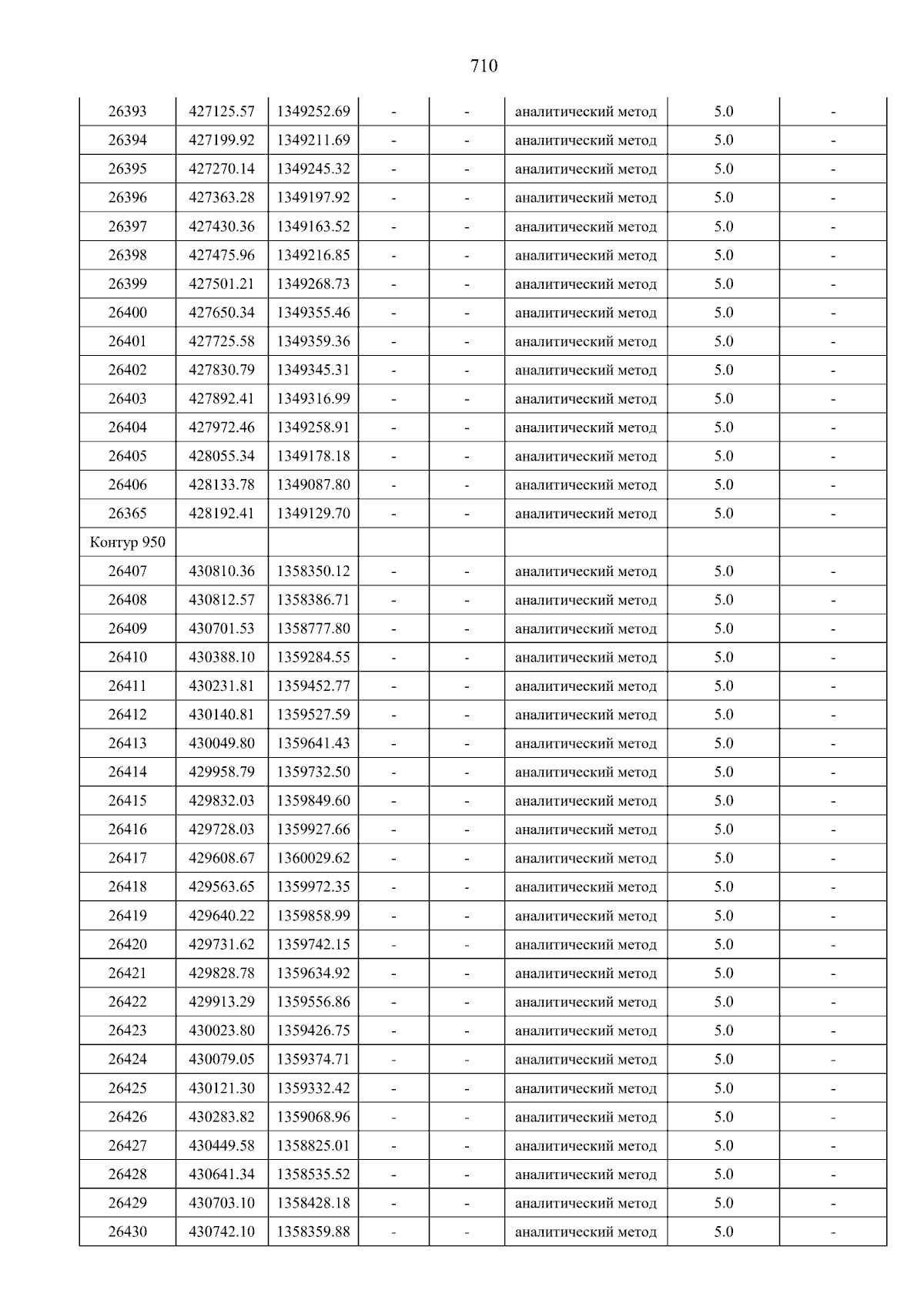 710

| 26393 | 427125.57 | 1349252.69 | - | - | аналитический метод | 5.0 | - |
|---|---|---|---|---|---|---|---|
| 26394 | 427199.92 | 1349211.69 | - | - | аналитический метод | 5.0 | - |
| 26395 | 427270.14 | 1349245.32 | - | - | аналитический метод | 5.0 | - |
| 26396 | 427363.28 | 1349197.92 | - | - | аналитический метод | 5.0 | - |
| 26397 | 427430.36 | 1349163.52 | - | - | аналитический метод | 5.0 | - |
| 26398 | 427475.96 | 1349216.85 | - | - | аналитический метод | 5.0 | - |
| 26399 | 427501.21 | 1349268.73 | - | - | аналитический метод | 5.0 | - |
| 26400 | 427650.34 | 1349355.46 | - | - | аналитический метод | 5.0 | - |
| 26401 | 427725.58 | 1349359.36 | - | - | аналитический метод | 5.0 | - |
| 26402 | 427830.79 | 1349345.31 | - | - | аналитический метод | 5.0 | - |
| 26403 | 427892.41 | 1349316.99 | - | - | аналитический метод | 5.0 | - |
| 26404 | 427972.46 | 1349258.91 | - | - | аналитический метод | 5.0 | - |
| 26405 | 428055.34 | 1349178.18 | - | - | аналитический метод | 5.0 | - |
| 26406 | 428133.78 | 1349087.80 | - | - | аналитический метод | 5.0 | - |
| 26365 | 428192.41 | 1349129.70 | - | - | аналитический метод | 5.0 | - |
| Контур 950 | | | | | | | |
| 26407 | 430810.36 | 1358350.12 | - | - | аналитический метод | 5.0 | - |
| 26408 | 430812.57 | 1358386.71 | - | - | аналитический метод | 5.0 | - |
| 26409 | 430701.53 | 1358777.80 | - | - | аналитический метод | 5.0 | - |
| 26410 | 430388.10 | 1359284.55 | - | - | аналитический метод | 5.0 | - |
| 26411 | 430231.81 | 1359452.77 | - | - | аналитический метод | 5.0 | - |
| 26412 | 430140.81 | 1359527.59 | - | - | аналитический метод | 5.0 | - |
| 26413 | 430049.80 | 1359641.43 | - | - | аналитический метод | 5.0 | - |
| 26414 | 429958.79 | 1359732.50 | - | - | аналитический метод | 5.0 | - |
| 26415 | 429832.03 | 1359849.60 | - | - | аналитический метод | 5.0 | - |
| 26416 | 429728.03 | 1359927.66 | - | - | аналитический метод | 5.0 | - |
| 26417 | 429608.67 | 1360029.62 | - | - | аналитический метод | 5.0 | - |
| 26418 | 429563.65 | 1359972.35 | - | - | аналитический метод | 5.0 | - |
| 26419 | 429640.22 | 1359858.99 | - | - | аналитический метод | 5.0 | - |
| 26420 | 429731.62 | 1359742.15 | - | - | аналитический метод | 5.0 | - |
| 26421 | 429828.78 | 1359634.92 | - | - | аналитический метод | 5.0 | - |
| 26422 | 429913.29 | 1359556.86 | - | - | аналитический метод | 5.0 | - |
| 26423 | 430023.80 | 1359426.75 | - | - | аналитический метод | 5.0 | - |
| 26424 | 430079.05 | 1359374.71 | - | - | аналитический метод | 5.0 | - |
| 26425 | 430121.30 | 1359332.42 | - | - | аналитический метод | 5.0 | - |
| 26426 | 430283.82 | 1359068.96 | - | - | аналитический метод | 5.0 | - |
| 26427 | 430449.58 | 1358825.01 | - | - | аналитический метод | 5.0 | - |
| 26428 | 430641.34 | 1358535.52 | - | - | аналитический метод | 5.0 | - |
| 26429 | 430703.10 | 1358428.18 | - | - | аналитический метод | 5.0 | - |
| 26430 | 430742.10 | 1358359.88 | - | - | аналитический метод | 5.0 | - |